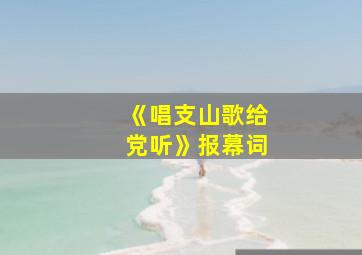 《唱支山歌给党听》报幕词